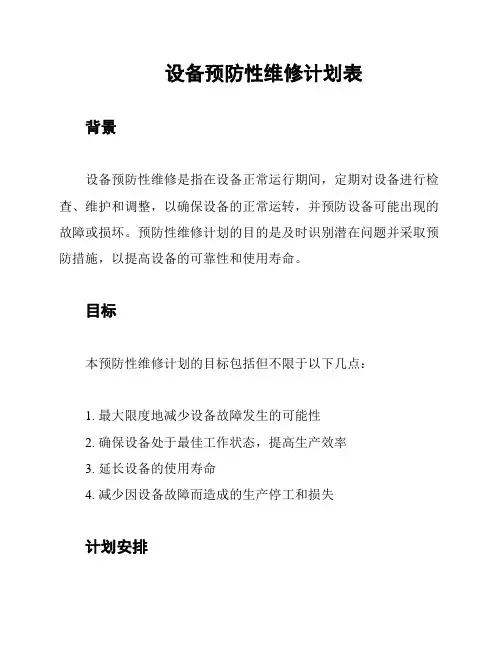 设备预防性维修计划表

背景

设备预防性维修是指在设备正常运行期间，定期对设备进行检查、维护和调整，以确保设备的正常运转，并预防设备可能出现的故障或损坏。预防性维修计划的目的是及时识别潜在问题并采取预防措施，以提高设备的可靠性和使用寿命。

目标

本预防性维修计划的目标包括但不限于以下几点：

1. 最大限度地减少设备故障发生的可能性
2. 确保设备处于最佳工作状态，提高生产效率
3. 延长设备的使用寿命
4. 减少因设备故障而造成的生产停工和损失

计划安排